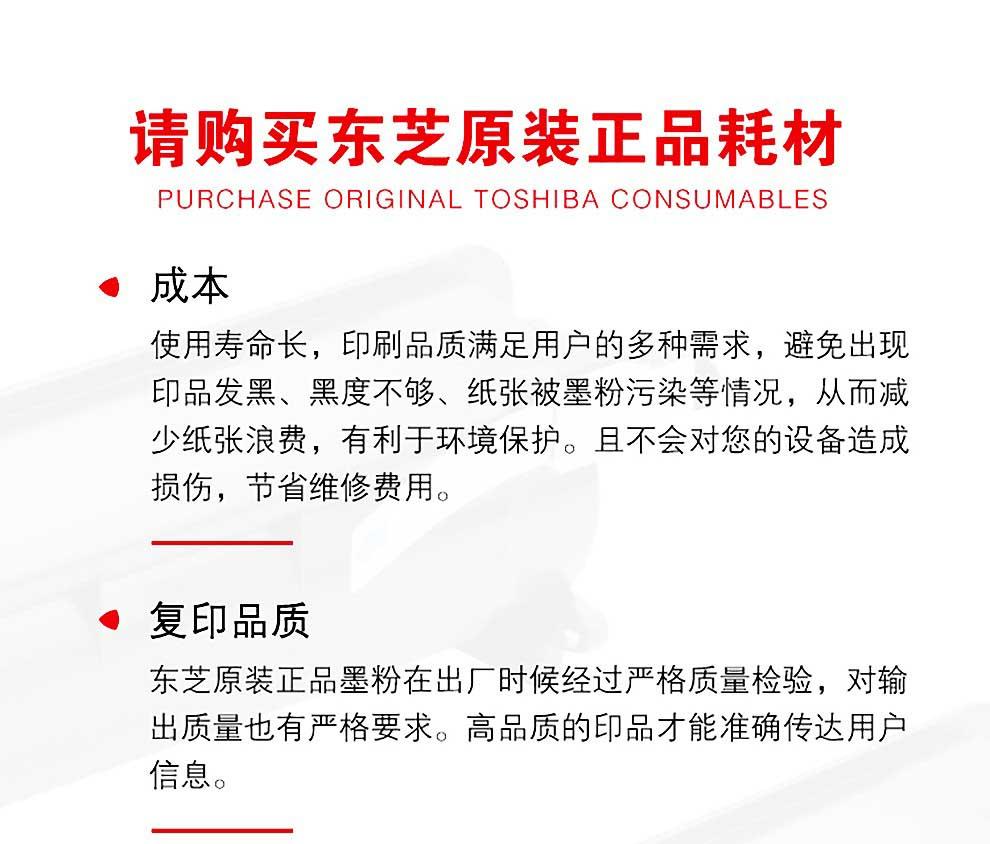 请购买东芝原装正品耗材
PURCHASE ORIGINAL TOSHIBA CONSUMABLES

成本
使用寿命长，印刷品质满足用户的多种需求，避免出现印品发黑、黑度不够、纸张被墨粉污染等情况，从而减少纸张浪费，有利于环境保护。且不会对您的设备造成损伤，节省维修费用。

复印品质
东芝原装正品墨粉在出厂时候经过严格质量检验，对输出质量也有严格要求。高品质的印品才能准确传达用户信息。